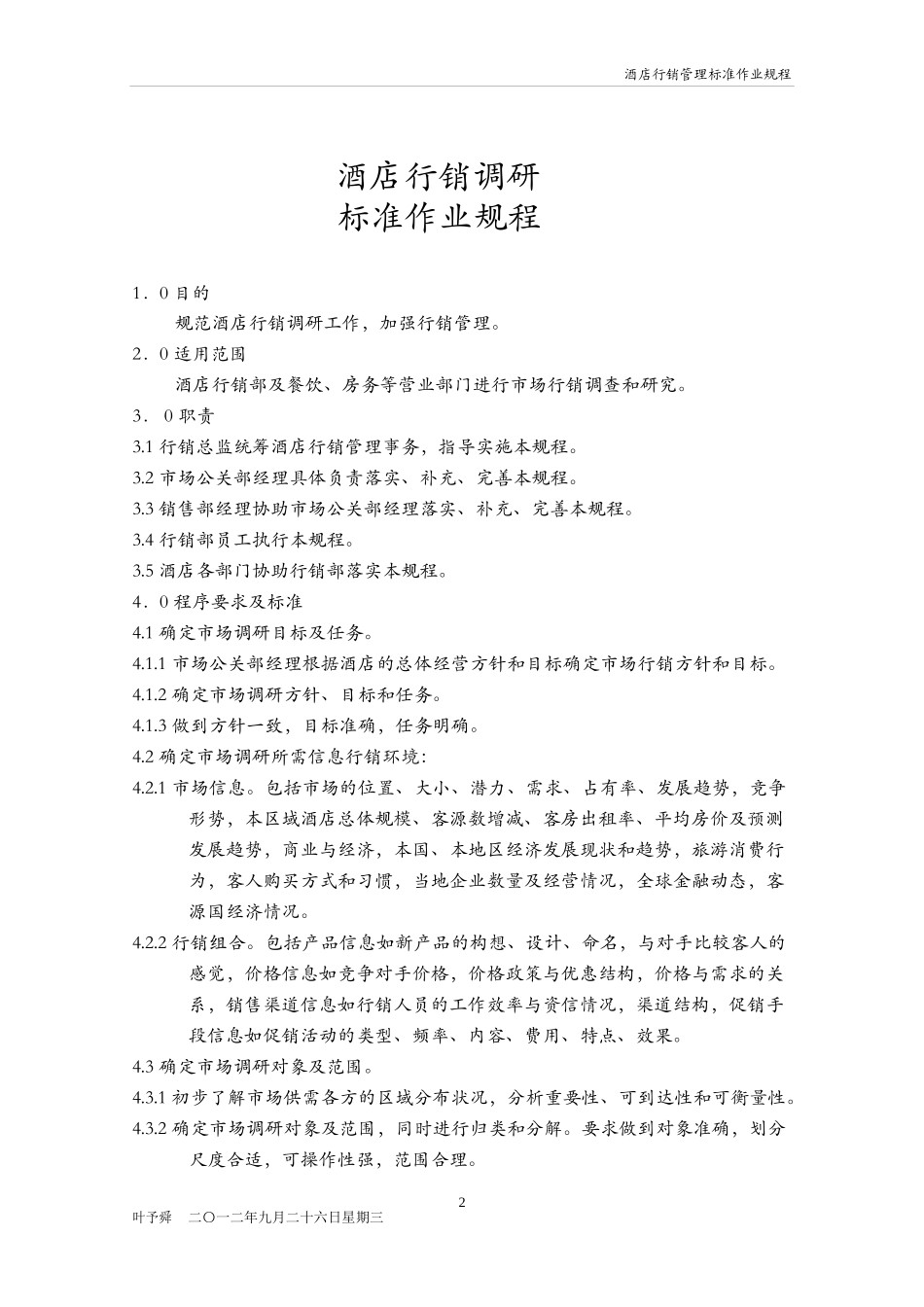 酒店行销管理标准作业规程

酒店行销调研
标准作业规程

1．0 目的

规范酒店行销调研工作，加强行销管理。

2．0 适用范围

酒店行销部及餐饮、房务等营业部门进行市场行销调查和研究。

3．0 职责

3.1 行销总监统筹酒店行销管理事务，指导实施本规程。

3.2 市场公关部经理具体负责落实、补充、完善本规程。

3.3 销售部经理协助市场公关部经理落实、补充、完善本规程。

3.4 行销部员工执行本规程。

3.5 酒店各部门协助行销部落实本规程。

4．0 程序要求及标准

4.1 确定市场调研目标及任务。

4.1.1 市场公关部经理根据酒店的总体经营方针和目标确定市场行销方针和目标。

4.1.2 确定市场调研方针、目标和任务。

4.1.3 做到方针一致，目标准确，任务明确。

4.2 确定市场调研所需信息行销环境：

4.2.1 市场信息。包括市场的位置、大小、潜力、需求、占有率、发展趋势，竞争形势，本区域酒店总体规模、客源数增减、客房出租率、平均房价及预测发展趋势，商业与经济，本国、本地区经济发展现状和趋势，旅游消费行为，客人购买方式和习惯，当地企业数量及经营情况，全球金融动态，客源国经济情况。

4.2.2 行销组合。包括产品信息如新产品的构想、设计、命名，与对手比较客人的感觉，价格信息如竞争对手价格，价格政策与优惠结构，价格与需求的关系，销售渠道信息如行销人员的工作效率与资信情况，渠道结构，促销手段信息如促销活动的类型、频率、内容、费用、特点、效果。

4.3 确定市场调研对象及范围。

4.3.1 初步了解市场供需各方的区域分布状况，分析重要性、可到达性和可衡量性。

4.3.2 确定市场调研对象及范围，同时进行归类和分解。要求做到对象准确，划分尺度合适，可操作性强，范围合理。

2

叶予舜 二〇一二年九月二十六日星期三